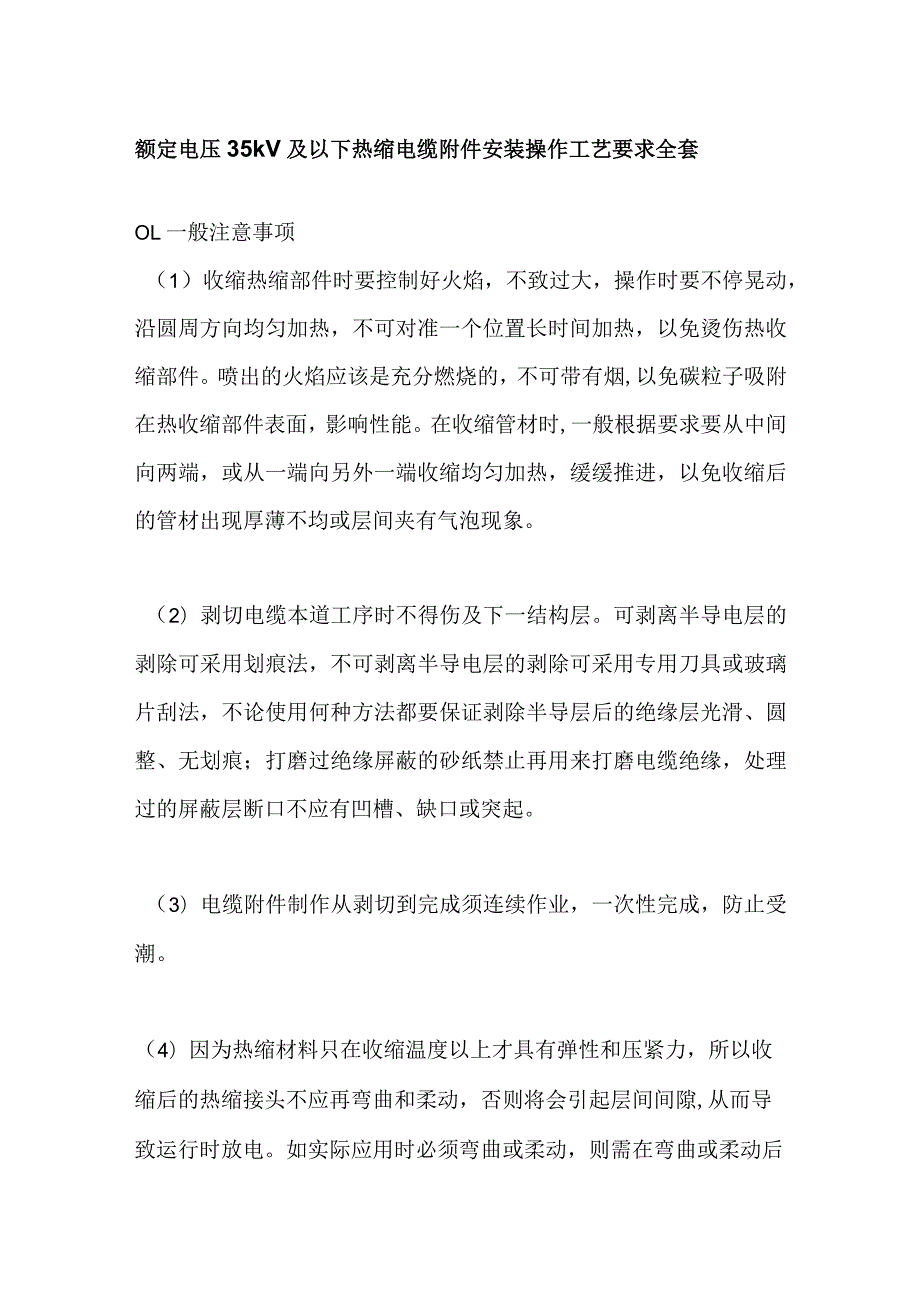 额定电压35kV及以下热缩电缆附件安装操作工艺要求全套

OL一般注意事项

（1）收缩热缩部件时要控制好火焰，不致过大，操作时要不停晃动，沿圆周方向均匀加热，不可对准一个位置长时间加热，以免烫伤热收缩部件。喷出的火焰应该是充分燃烧的，不可带有烟,以免碳粒子吸附在热收缩部件表面，影响性能。在收缩管材时,一般根据要求要从中间向两端，或从一端向另外一端收缩均匀加热，缓缓推进，以免收缩后的管材出现厚薄不均或层间夹有气泡现象。

（2）剥切电缆本道工序时不得伤及下一结构层。可剥离半导电层的剥除可采用划痕法，不可剥离半导电层的剥除可采用专用刀具或玻璃片刮法，不论使用何种方法都要保证剥除半导层后的绝缘层光滑、圆整、无划痕；打磨过绝缘屏蔽的砂纸禁止再用来打磨电缆绝缘，处理过的屏蔽层断口不应有凹槽、缺口或突起。

（3）电缆附件制作从剥切到完成须连续作业，一次性完成，防止受潮。

（4）因为热缩材料只在收缩温度以上才具有弹性和压紧力，所以收缩后的热缩接头不应再弯曲和柔动，否则将会引起层间间隙,从而导致运行时放电。如实际应用时必须弯曲或柔动，则需在弯曲或柔动后